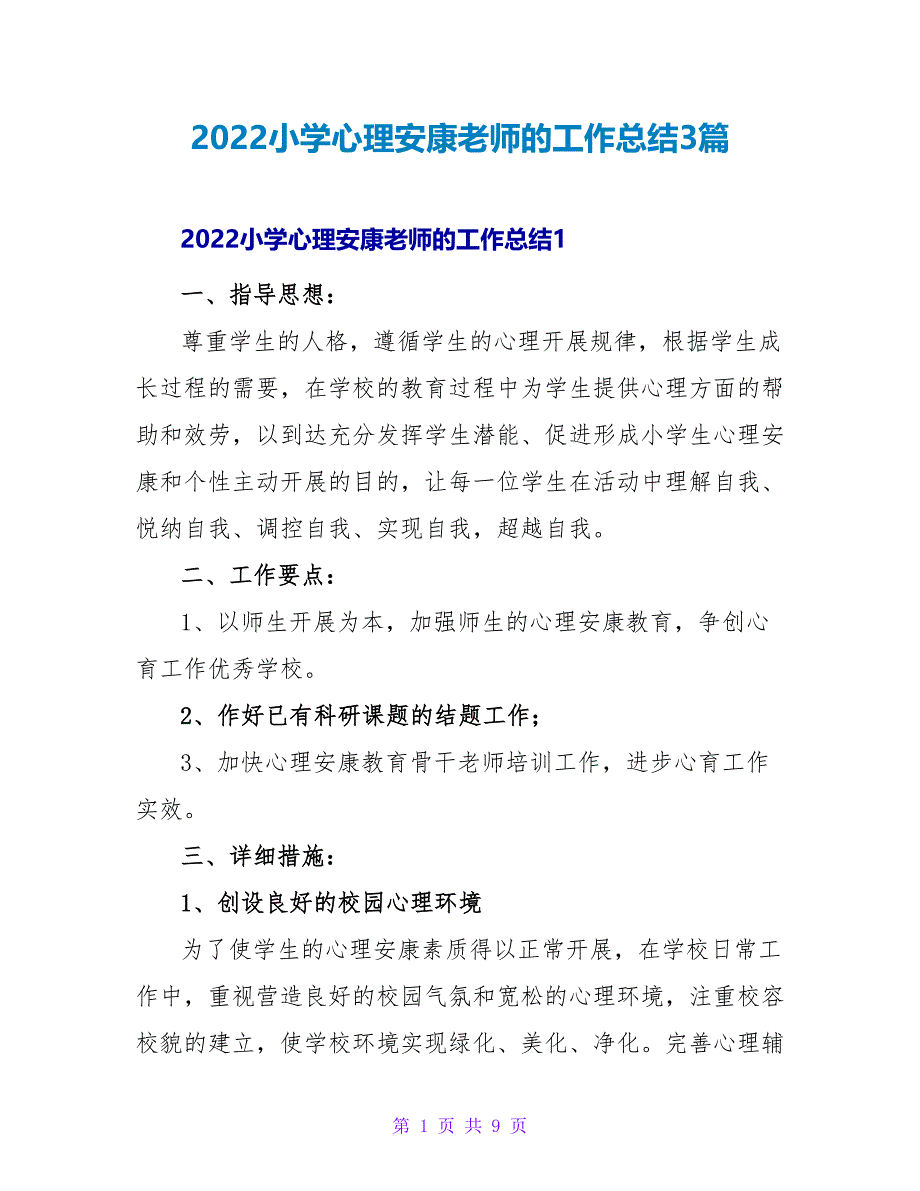 2022小学心理安康老师的工作总结3篇

2022小学心理安康老师的工作总结1

一、指导思想：

尊重学生的人格，遵循学生的心理开展规律，根据学生成长过程的需要，在学校的教育过程中为学生提供心理方面的帮助和效劳，以到达充分发挥学生潜能、促进形成小学生心理安康和个性主动开展的目的，让每一位学生在活动中理解自我、悦纳自我、调控自我、实现自我，超越自我。

二、工作要点：

1、以师生开展为本，加强师生的心理安康教育，争创心育工作优秀学校。

2、作好已有科研课题的结题工作；

3、加快心理安康教育骨干老师培训工作，进步心育工作实效。

三、详细措施：

1、创设良好的校园心理环境

为了使学生的心理安康素质得以正常开展，在学校日常工作中，重视营造良好的校园气氛和宽松的心理环境，注重校容校貌的建立，使学校环境实现绿化、美化、净化。完善心理辅

第 1 页 共 9 页